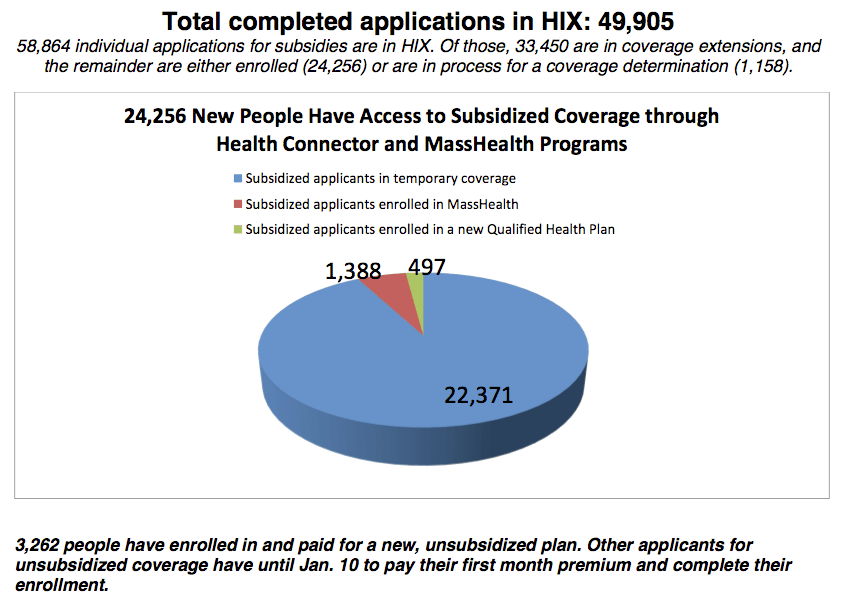 Total completed applications in HIX: 49,905

58,864 individual applications for subsidies are in HIX. Of those, 33,450 are in coverage extensions, and the remainder are either enrolled (24,256) or are in process for a coverage determination (1,158).

24,256 New People Have Access to Subsidized Coverage through Health Connector and MassHealth Programs

Subsidized applicants in temporary coverage
Subsidized applicants enrolled in MassHealth
Subsidized applicants enrolled in a new Qualified Health Plan

1,388
497
22,371

3,262 people have enrolled in and paid for a new, unsubsidized plan. Other applicants for unsubsidized coverage have until Jan. 10 to pay their first month premium and complete their enrollment.